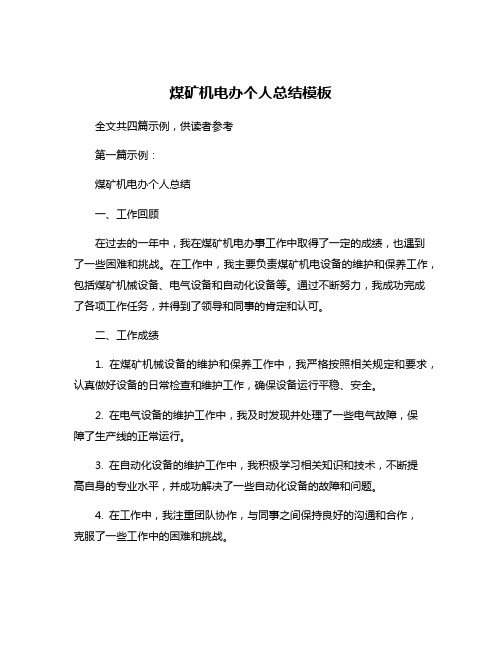 煤矿机电办个人总结模板

全文共四篇示例，供读者参考

第一篇示例：

煤矿机电办个人总结

一、工作回顾

在过去的一年中，我在煤矿机电办事工作中取得了一定的成绩，也遇到了一些困难和挑战。在工作中，我主要负责煤矿机电设备的维护和保养工作，包括煤矿机械设备、电气设备和自动化设备等。通过不断努力，我成功完成了各项工作任务，并得到了领导和同事的肯定和认可。

二、工作成绩

1. 在煤矿机械设备的维护和保养工作中，我严格按照相关规定和要求，认真做好设备的日常检查和维护工作，确保设备运行平稳、安全。

2. 在电气设备的维护工作中，我及时发现并处理了一些电气故障，保障了生产线的正常运行。

3. 在自动化设备的维护工作中，我积极学习相关知识和技术，不断提高自身的专业水平，并成功解决了一些自动化设备的故障和问题。

4. 在工作中，我注重团队协作，与同事之间保持良好的沟通和合作，克服了一些工作中的困难和挑战。